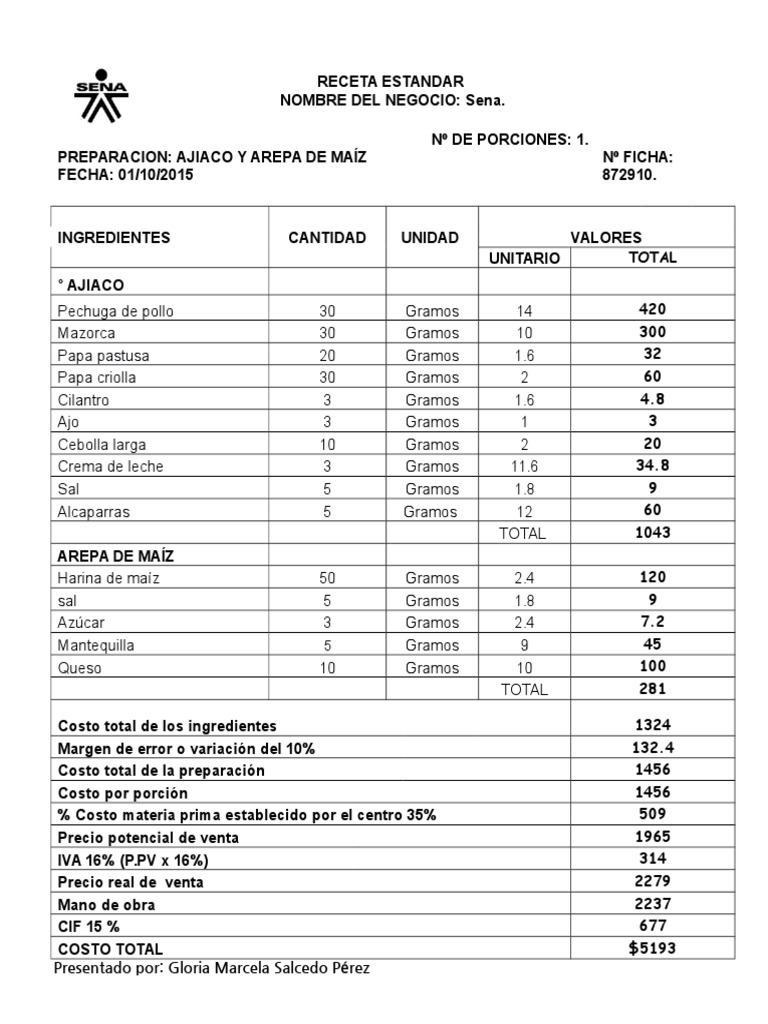 SENA

RECETA ESTANDAR
NOMBRE DEL NEGOCIO: Sena.

Nº DE PORCIONES: 1.

PREPARACION: AJIACO Y AREPA DE MAÍZ
FECHA: 01/10/2015

Nº FICHA: 872910.

| INGREDIENTES | CANTIDAD | UNIDAD | VALORES UNITARIO | VALORES TOTAL |
|---|---|---|---|---|
| ° AJIACO | | | | |
| Pechuga de pollo | 30 | Gramos | 14 | 420 |
| Mazorca | 30 | Gramos | 10 | 300 |
| Papa pastusa | 20 | Gramos | 1.6 | 32 |
| Papa criolla | 30 | Gramos | 2 | 60 |
| Cilantro | 3 | Gramos | 1.6 | 4.8 |
| Ajo | 3 | Gramos | 1 | 3 |
| Cebolla larga | 10 | Gramos | 2 | 20 |
| Crema de leche | 3 | Gramos | 11.6 | 34.8 |
| Sal | 5 | Gramos | 1.8 | 9 |
| Alcaparras | 5 | Gramos | 12 | 60 |
| | | | TOTAL | 1043 |
| AREPA DE MAÍZ | | | | |
| Harina de maíz | 50 | Gramos | 2.4 | 120 |
| sal | 5 | Gramos | 1.8 | 9 |
| Azúcar | 3 | Gramos | 2.4 | 7.2 |
| Mantequilla | 5 | Gramos | 9 | 45 |
| Queso | 10 | Gramos | 10 | 100 |
| | | | TOTAL | 281 |

| | |
|---|---|
| Costo total de los ingredientes | 1324 |
| Margen de error o variación del 10% | 132.4 |
| Costo total de la preparación | 1456 |
| Costo por porción | 1456 |
| % Costo materia prima establecido por el centro 35% | 509 |
| Precio potencial de venta | 1965 |
| IVA 16% (P.PV x 16%) | 314 |
| Precio real de venta | 2279 |
| Mano de obra | 2237 |
| CIF 15 % | 677 |
| COSTO TOTAL | $5193 |

Presentado por: Gloria Marcela Salcedo Pérez